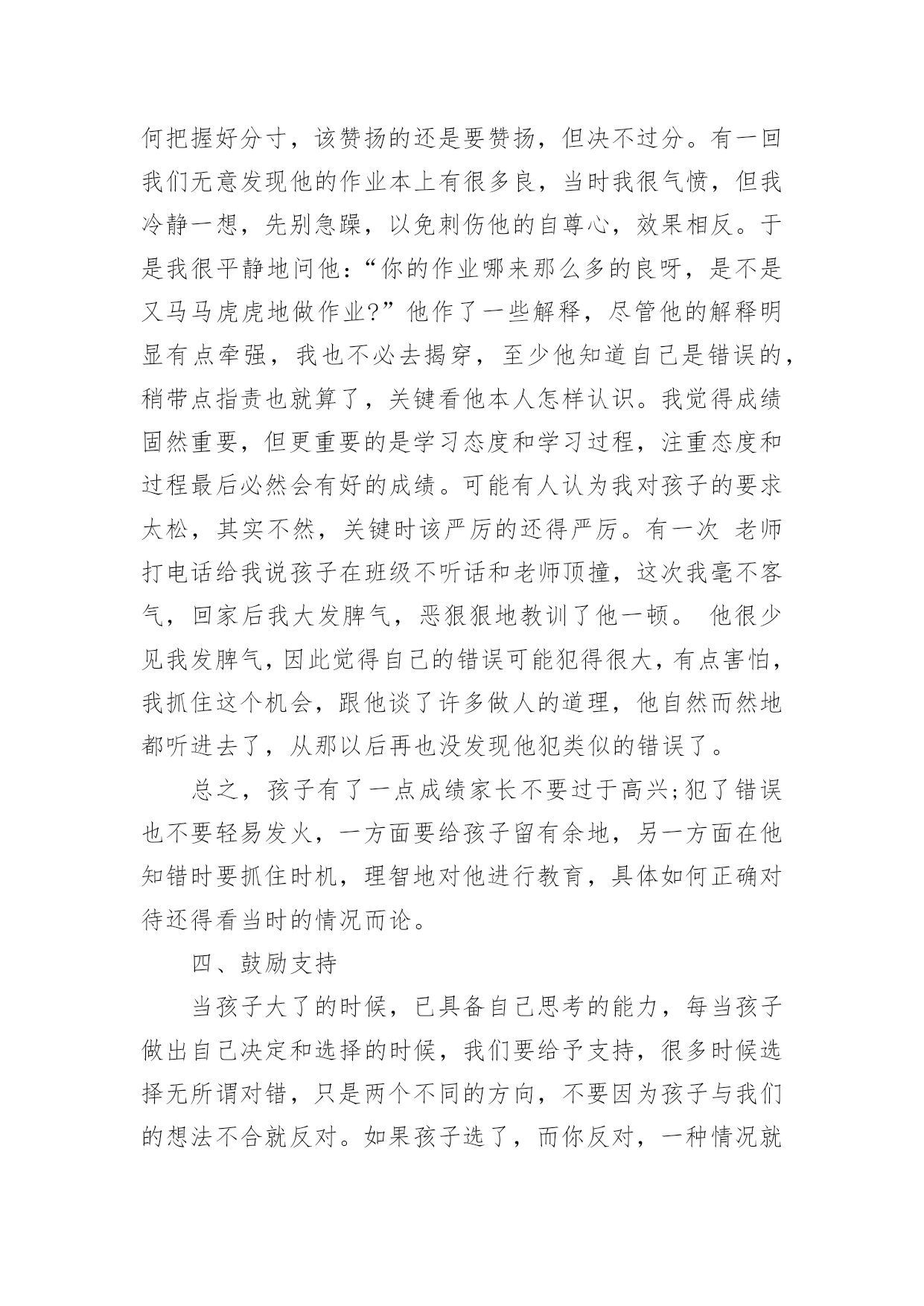 何把握好分寸，该赞扬的还是要赞扬，但决不过分。有一回我们无意发现他的作业本上有很多良，当时我很气愤，但我冷静一想，先别急躁，以免刺伤他的自尊心，效果相反。于是我很平静地问他：“你的作业哪来那么多的良呀，是不是又马马虎虎地做作业?”他作了一些解释，尽管他的解释明显有点牵强，我也不必去揭穿，至少他知道自己是错误的，稍带点指责也就算了，关键看他本人怎样认识。我觉得成绩固然重要，但更重要的是学习态度和学习过程，注重态度和过程最后必然会有好的成绩。可能有人认为我对孩子的要求太松，其实不然，关键时该严厉的还得严厉。有一次 老师打电话给我说孩子在班级不听话和老师顶撞，这次我毫不客气，回家后我大发脾气，恶狠狠地教训了他一顿。 他很少见我发脾气，因此觉得自己的错误可能犯得很大，有点害怕，我抓住这个机会，跟他谈了许多做人的道理，他自然而然地都听进去了，从那以后再也没发现他犯类似的错误了。

总之，孩子有了一点成绩家长不要过于高兴;犯了错误也不要轻易发火，一方面要给孩子留有余地，另一方面在他知错时要抓住时机，理智地对他进行教育，具体如何正确对待还得看当时的情况而论。

四、鼓励支持

当孩子大了的时候，已具备自己思考的能力，每当孩子做出自己决定和选择的时候，我们要给予支持，很多时候选择无所谓对错，只是两个不同的方向，不要因为孩子与我们的想法不合就反对。如果孩子选了，而你反对，一种情况就